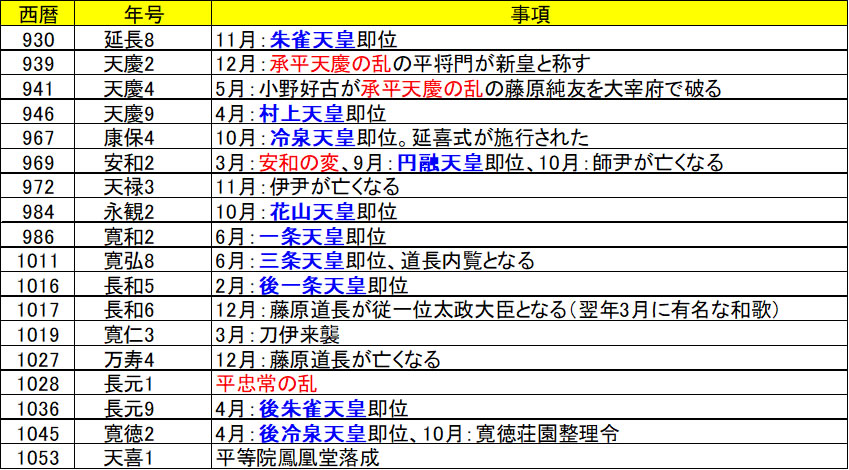 | 西暦 | 年号 | 事項 |
|---|---|---|
| 930 | 延長8 | 11月:朱雀天皇即位 |
| 939 | 天慶2 | 12月:承平天慶の乱の平将門が新皇と称す |
| 941 | 天慶4 | 5月:小野好古が承平天慶の乱の藤原純友を大宰府で破る |
| 946 | 天慶9 | 4月:村上天皇即位 |
| 967 | 康保4 | 10月:冷泉天皇即位。延喜式が施行された |
| 969 | 安和2 | 3月:安和の変、9月:円融天皇即位、10月:師尹が亡くなる |
| 972 | 天禄3 | 11月:伊尹が亡くなる |
| 984 | 永観2 | 10月:花山天皇即位 |
| 986 | 寛和2 | 6月:一条天皇即位 |
| 1011 | 寛弘8 | 6月:三条天皇即位、道長内覧となる |
| 1016 | 長和5 | 2月:後一条天皇即位 |
| 1017 | 長和6 | 12月:藤原道長が従一位太政大臣となる(翌年3月に有名な和歌) |
| 1019 | 寛仁3 | 3月:刀伊来襲 |
| 1027 | 万寿4 | 12月:藤原道長が亡くなる |
| 1028 | 長元1 | 平忠常の乱 |
| 1036 | 長元9 | 4月:後朱雀天皇即位 |
| 1045 | 寛徳2 | 4月:後冷泉天皇即位、10月:寛徳荘園整理令 |
| 1053 | 天喜1 | 平等院鳳凰堂落成 |